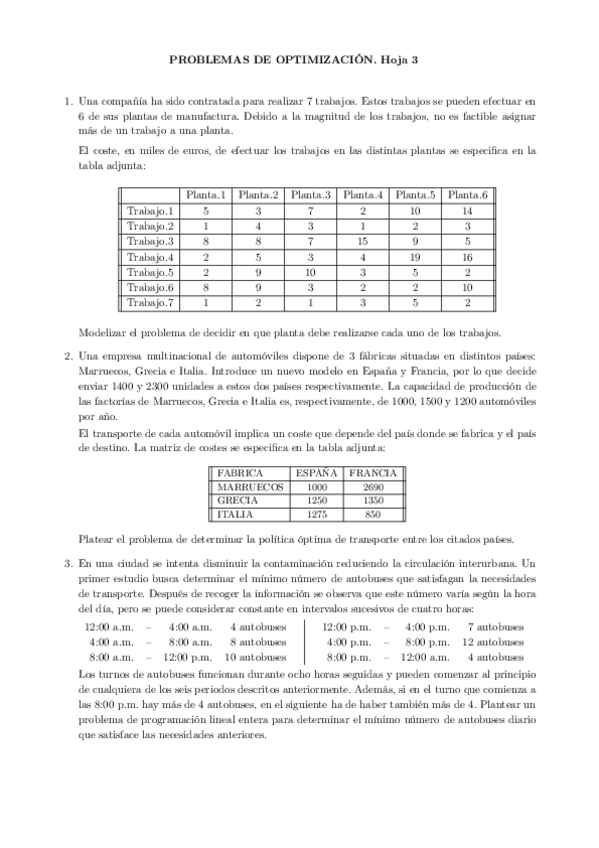 PROBLEMAS DE OPTIMIZACIÓN. Hoja 3

1. Una compañía ha sido contratada para realizar 7 trabajos. Estos trabajos se pueden efectuar en 6 de sus plantas de manufactura. Debido a la magnitud de los trabajos, no es factible asignar más de un trabajo a una planta.

El coste, en miles de euros, de efectuar los trabajos en las distintas plantas se especifica en la tabla adjunta:

| | Planta.1 | Planta.2 | Planta.3 | Planta.4 | Planta.5 | Planta.6 |
|---|---|---|---|---|---|---|
| Trabajo.1 | 5 | 3 | 7 | 2 | 10 | 14 |
| Trabajo.2 | 1 | 4 | 3 | 1 | 2 | 3 |
| Trabajo.3 | 8 | 8 | 7 | 15 | 9 | 5 |
| Trabajo.4 | 2 | 5 | 3 | 4 | 19 | 16 |
| Trabajo.5 | 2 | 9 | 10 | 3 | 5 | 2 |
| Trabajo.6 | 8 | 9 | 3 | 2 | 2 | 10 |
| Trabajo.7 | 1 | 2 | 1 | 3 | 5 | 2 |

Modelizar el problema de decidir en que planta debe realizarse cada uno de los trabajos.

2. Una empresa multinacional de automóviles dispone de 3 fábricas situadas en distintos países: Marruecos, Grecia e Italia. Introduce un nuevo modelo en España y Francia, por lo que decide enviar 1400 y 2300 unidades a estos dos países respectivamente. La capacidad de producción de las factorías de Marruecos, Grecia e Italia es, respectivamente, de 1000, 1500 y 1200 automóviles por año.

El transporte de cada automóvil implica un coste que depende del país donde se fabrica y el país de destino. La matriz de costes se especifica en la tabla adjunta:

| FABRICA | ESPAÑA | FRANCIA |
|---|---|---|
| MARRUECOS | 1000 | 2690 |
| GRECIA | 1250 | 1350 |
| ITALIA | 1275 | 850 |

Platear el problema de determinar la política óptima de transporte entre los citados países.

3. En una ciudad se intenta disminuir la contaminación reduciendo la circulación interurbana. Un primer estudio busca determinar el mínimo número de autobuses que satisfagan la necesidades de transporte. Después de recoger la información se observa que este número varía según la hora del día, pero se puede considerar constante en intervalos sucesivos de cuatro horas:

12:00 a.m. – 4:00 a.m. 4 autobuses
4:00 a.m. – 8:00 a.m. 8 autobuses
8:00 a.m. – 12:00 p.m. 10 autobuses

12:00 p.m. – 4:00 p.m. 7 autobuses
4:00 p.m. – 8:00 p.m. 12 autobuses
8:00 p.m. – 12:00 a.m. 4 autobuses

Los turnos de autobuses funcionan durante ocho horas seguidas y pueden comenzar al principio de cualquiera de los seis periodos descritos anteriormente. Además, si en el turno que comienza a las 8:00 p.m. hay más de 4 autobuses, en el siguiente ha de haber también más de 4. Plantear un problema de programación lineal entera para determinar el mínimo número de autobuses diario que satisface las necesidades anteriores.